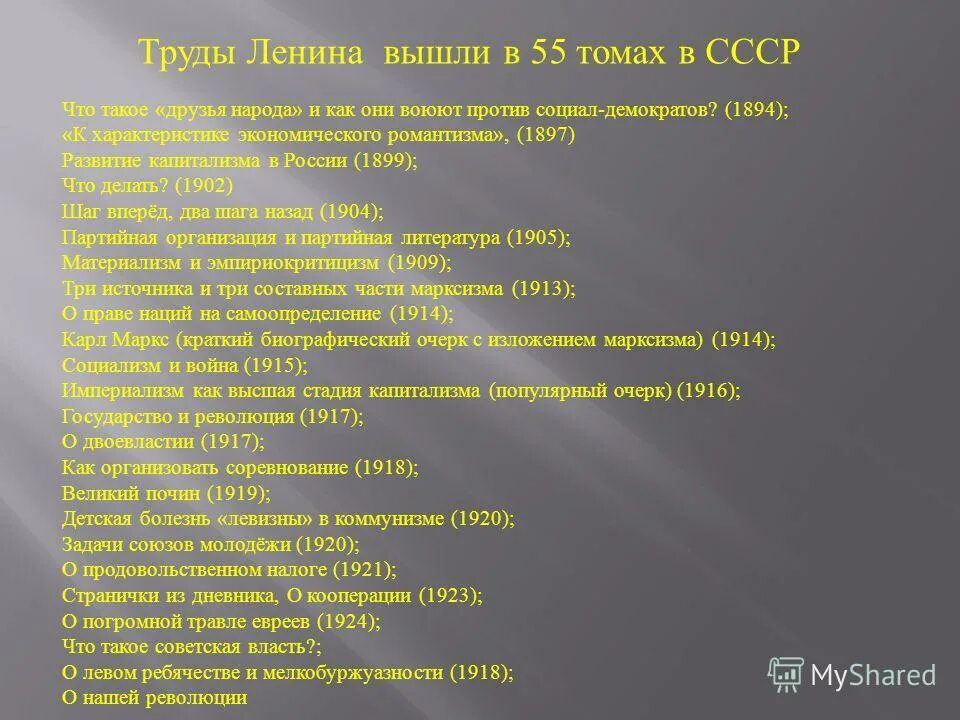 Труды Ленина вышли в 55 томах в СССР

Что такое «друзья народа» и как они воюют против социал-демократов? (1894);
«К характеристике экономического романтизма», (1897)
Развитие капитализма в России (1899);
Что делать? (1902)
Шаг вперёд, два шага назад (1904);
Партийная организация и партийная литература (1905);
Материализм и эмпириокритицизм (1909);
Три источника и три составных части марксизма (1913);
О праве наций на самоопределение (1914);
Карл Маркс (краткий биографический очерк с изложением марксизма) (1914);
Социализм и война (1915);
Империализм как высшая стадия капитализма (популярный очерк) (1916);
Государство и революция (1917);
О двоевластии (1917);
Как организовать соревнование (1918);
Великий почин (1919);
Детская болезнь «левизны» в коммунизме (1920);
Задачи союзов молодёжи (1920);
О продовольственном налоге (1921);
Странички из дневника, О кооперации (1923);
О погромной травле евреев (1924);
Что такое советская власть?;
О левом ребячестве и мелкобуржуазности (1918);
О нашей революции

MyShared